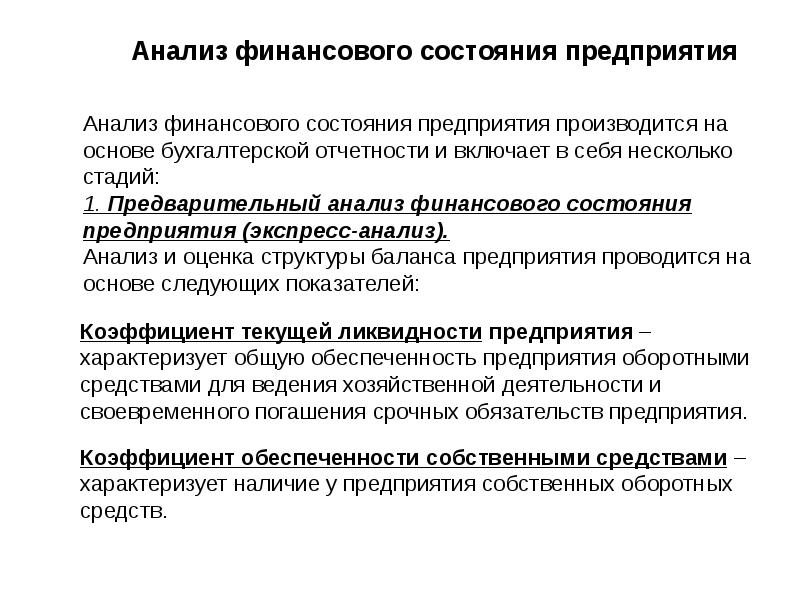 Анализ финансового состояния предприятия

Анализ финансового состояния предприятия производится на основе бухгалтерской отчетности и включает в себя несколько стадий:
1. Предварительный анализ финансового состояния предприятия (экспресс-анализ).
Анализ и оценка структуры баланса предприятия проводится на основе следующих показателей:

Коэффициент текущей ликвидности предприятия – характеризует общую обеспеченность предприятия оборотными средствами для ведения хозяйственной деятельности и своевременного погашения срочных обязательств предприятия.

Коэффициент обеспеченности собственными средствами – характеризует наличие у предприятия собственных оборотных средств.